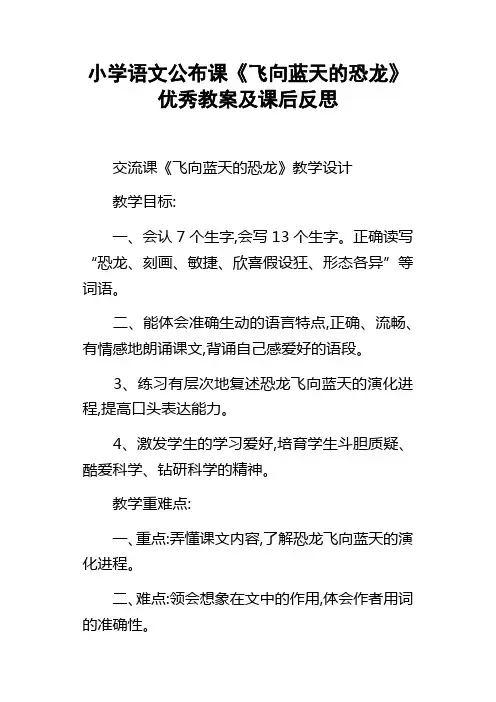 小学语文公布课《飞向蓝天的恐龙》优秀教案及课后反思

交流课《飞向蓝天的恐龙》教学设计

教学目标:

一、会认 7 个生字,会写 13 个生字。正确读写“恐龙、刻画、敏捷、欣喜假设狂、形态各异”等词语。

二、能体会准确生动的语言特点,正确、流畅、有情感地朗诵课文,背诵自己感爱好的语段。

3、练习有层次地复述恐龙飞向蓝天的演化进程,提高口头表达能力。

4、激发学生的学习爱好,培育学生斗胆质疑、酷爱科学、钻研科学的精神。

教学重难点:

一、重点:弄懂课文内容,了解恐龙飞向蓝天的演化进程。

二、难点:领会想象在文中的作用,体会作者用词的准确性。